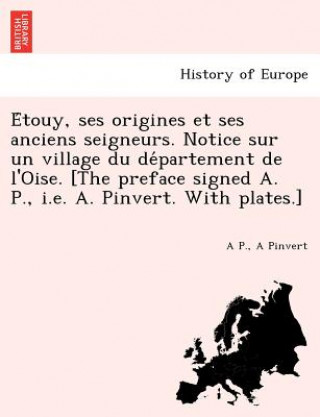 BRITISH LIBRARY

History of Europe

Etouy, ses origines et ses anciens seigneurs. Notice sur un village du département de l'Oise. [The preface signed A. P., i.e. A. Pinvert. With plates.]

A P., A Pinvert